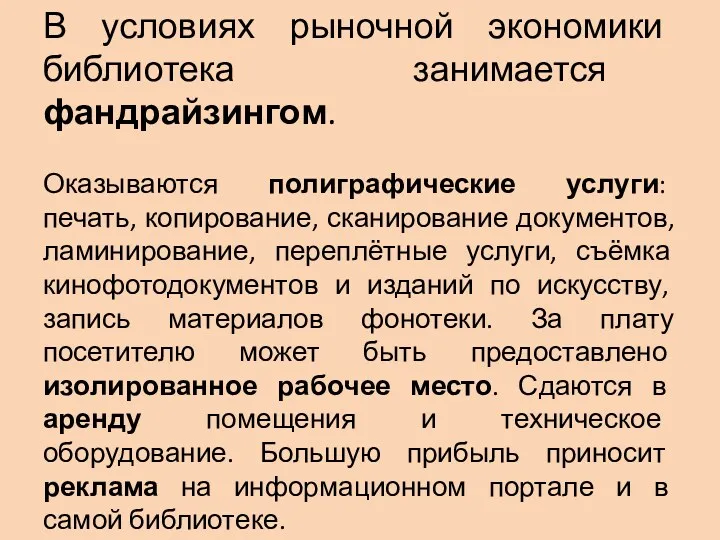 В условиях рыночной экономики библиотека занимается фандрайзингом.

Оказываются полиграфические услуги: печать, копирование, сканирование документов, ламинирование, переплётные услуги, съёмка кинофотодокументов и изданий по искусству, запись материалов фонотеки. За плату посетителю может быть предоставлено изолированное рабочее место. Сдаются в аренду помещения и техническое оборудование. Большую прибыль приносит реклама на информационном портале и в самой библиотеке.